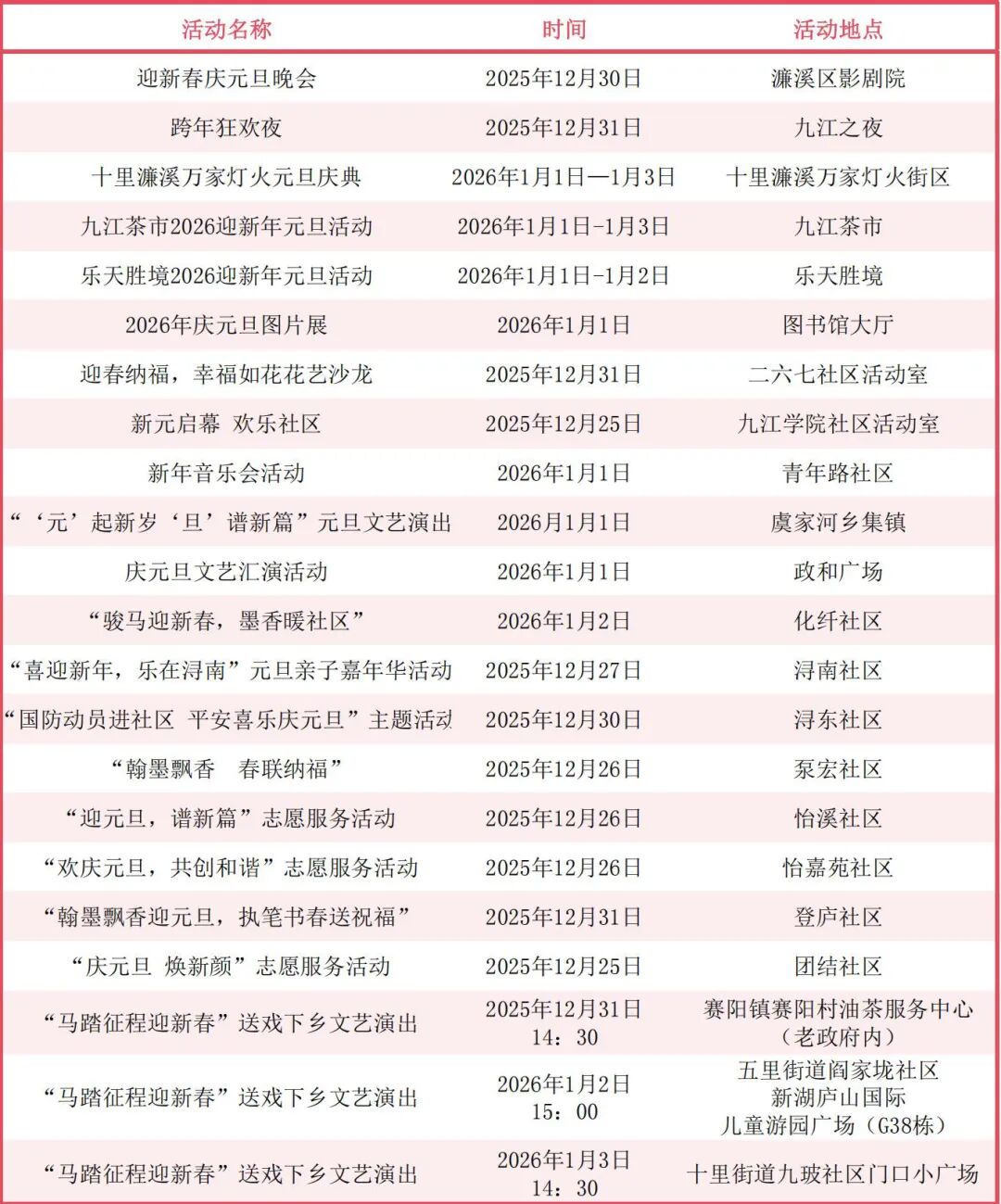 | 活动名称 | 时间 | 活动地点 |
|---|---|---|
| 迎新春庆元旦晚会 | 2025年12月30日 | 濂溪区影剧院 |
| 跨年狂欢夜 | 2025年12月31日 | 九江之夜 |
| 十里濂溪万家灯火元旦庆典 | 2026年1月1日—1月3日 | 十里濂溪万家灯火街区 |
| 九江茶市2026迎新年元旦活动 | 2026年1月1日-1月3日 | 九江茶市 |
| 乐天胜境2026迎新年元旦活动 | 2026年1月1日-1月2日 | 乐天胜境 |
| 2026年庆元旦图片展 | 2026年1月1日 | 图书馆大厅 |
| 迎春纳福，幸福如花花艺沙龙 | 2025年12月31日 | 二六七社区活动室 |
| 新元启幕 欢乐社区 | 2025年12月25日 | 九江学院社区活动室 |
| 新年音乐会活动 | 2026年1月1日 | 青年路社区 |
| “‘元’起新岁‘旦’谱新篇”元旦文艺演出 | 2026月1月1日 | 虞家河乡集镇 |
| 庆元旦文艺汇演活动 | 2026年1月1日 | 政和广场 |
| “骏马迎新春，墨香暖社区” | 2026年1月2日 | 化纤社区 |
| “喜迎新年，乐在浔南”元旦亲子嘉年华活动 | 2025年12月27日 | 浔南社区 |
| “国防动员进社区 平安喜乐庆元旦”主题活动 | 2025年12月30日 | 浔东社区 |
| “翰墨飘香 春联纳福” | 2025年12月26日 | 泵宏社区 |
| “迎元旦，谱新篇”志愿服务活动 | 2025年12月26日 | 怡溪社区 |
| “欢庆元旦，共创和谐”志愿服务活动 | 2025年12月26日 | 怡嘉苑社区 |
| “翰墨飘香迎元旦，执笔书春送祝福” | 2025年12月31日 | 登庐社区 |
| “庆元旦 焕新颜”志愿服务活动 | 2025年12月25日 | 团结社区 |
| “马踏征程迎新春”送戏下乡文艺演出 | 2025年12月31日 14：30 | 赛阳镇赛阳村油茶服务中心（老政府内） |
| “马踏征程迎新春”送戏下乡文艺演出 | 2026年1月2日 15：00 | 五里街道阎家垅社区 新湖庐山国际 儿童游园广场（G38栋） |
| “马踏征程迎新春”送戏下乡文艺演出 | 2026年1月3日 14：30 | 十里街道九玻社区门口小广场 |